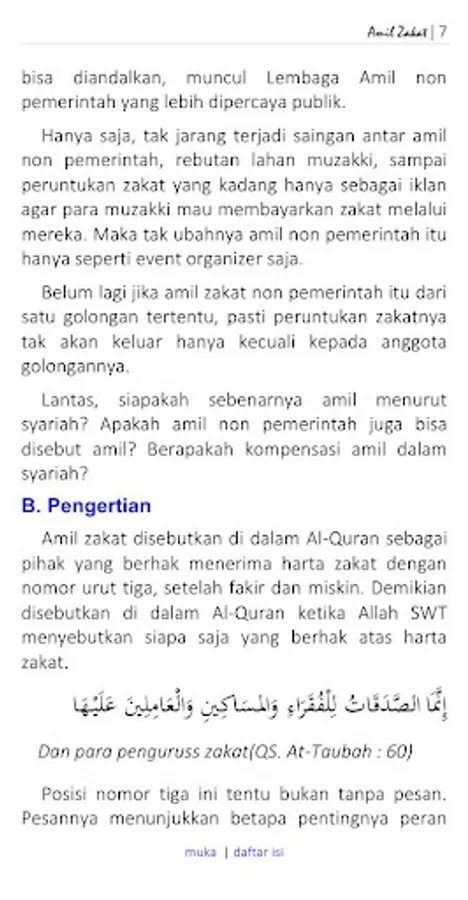 Amil Zakat | 7

bisa diandalkan, muncul Lembaga Amil non pemerintah yang lebih dipercaya publik.

Hanya saja, tak jarang terjadi saingan antar amil non pemerintah, rebutan lahan muzakki, sampai peruntukan zakat yang kadang hanya sebagai iklan agar para muzakki mau membayarkan zakat melalui mereka. Maka tak ubahnya amil non pemerintah itu hanya seperti event organizer saja.

Belum lagi jika amil zakat non pemerintah itu dari satu golongan tertentu, pasti peruntukan zakatnya tak akan keluar hanya kecuali kepada anggota golongannya.

Lantas, siapakah sebenarnya amil menurut syariah? Apakah amil non pemerintah juga bisa disebut amil? Berapakah kompensasi amil dalam syariah?

B. Pengertian

Amil zakat disebutkan di dalam Al-Quran sebagai pihak yang berhak menerima harta zakat dengan nomor urut tiga, setelah fakir dan miskin. Demikian disebutkan di dalam Al-Quran ketika Allah SWT menyebutkan siapa saja yang berhak atas harta zakat.

إِنَّمَا الصَّدَقَاتُ لِلْفُقَرَاءِ وَالْمَسَاكِينِ وَالْعَامِلِينَ عَلَيْهَا

Dan para penguruss zakat(QS. At-Taubah : 60)

Posisi nomor tiga ini tentu bukan tanpa pesan. Pesannya menunjukkan betapa pentingnya peran

muka | daftar isi